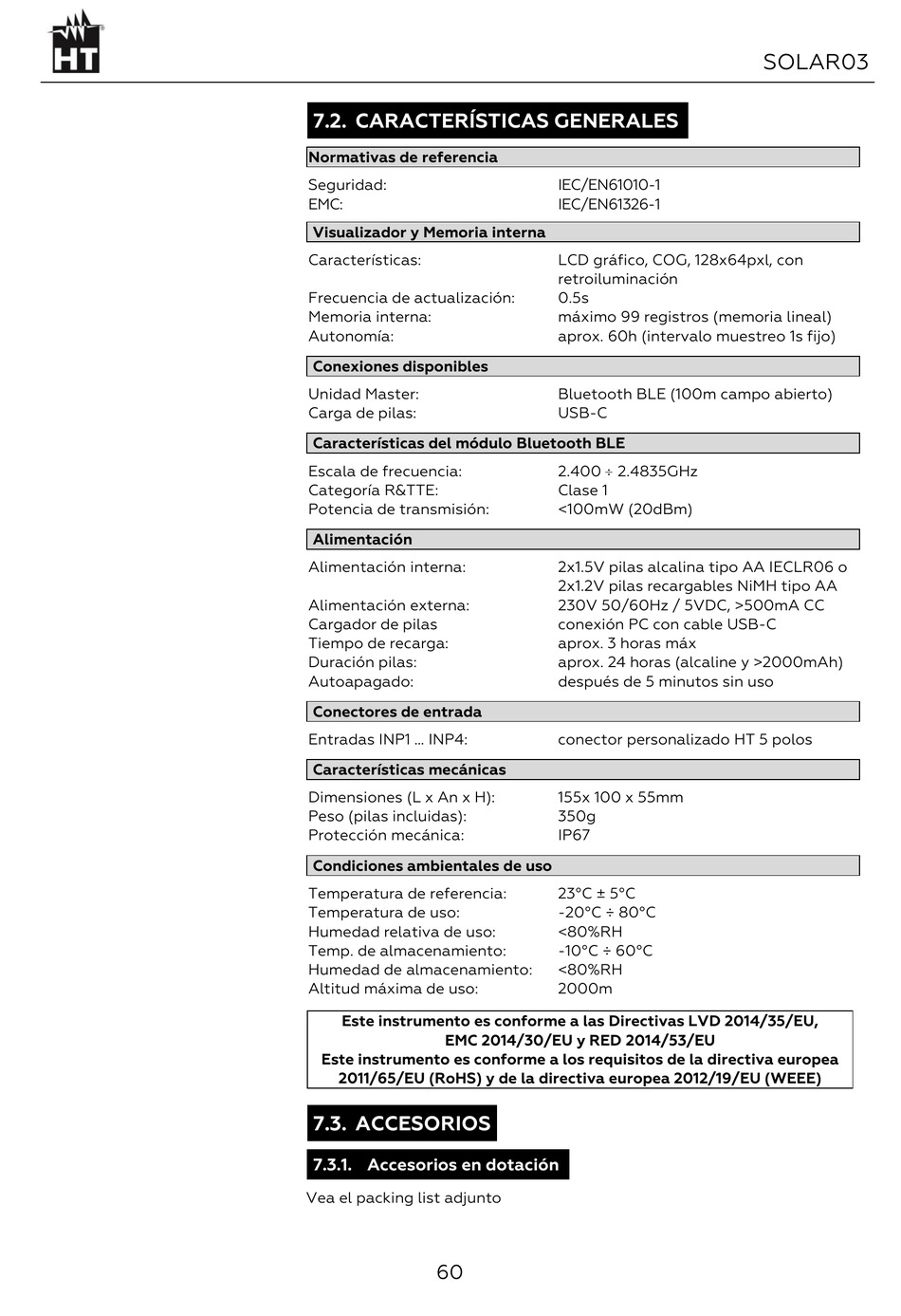 HT

SOLAR03

7.2. CARACTERÍSTICAS GENERALES

Normativas de referencia

Seguridad: IEC/EN61010-1
EMC: IEC/EN61326-1

Visualizador y Memoria interna

Características: LCD gráfico, COG, 128x64pxl, con retroiluminación
Frecuencia de actualización: 0.5s
Memoria interna: máximo 99 registros (memoria lineal)
Autonomía: aprox. 60h (intervalo muestreo 1s fijo)

Conexiones disponibles

Unidad Master: Bluetooth BLE (100m campo abierto)
Carga de pilas: USB-C

Características del módulo Bluetooth BLE

Escala de frecuencia: 2.400 ÷ 2.4835GHz
Categoría R&TTE: Clase 1
Potencia de transmisión: <100mW (20dBm)

Alimentación

Alimentación interna: 2x1.5V pilas alcalina tipo AA IECLR06 o 2x1.2V pilas recargables NiMH tipo AA
Alimentación externa: 230V 50/60Hz / 5VDC, >500mA CC
Cargador de pilas conexión PC con cable USB-C
Tiempo de recarga: aprox. 3 horas máx
Duración pilas: aprox. 24 horas (alcaline y >2000mAh)
Autoapagado: después de 5 minutos sin uso

Conectores de entrada

Entradas INP1 … INP4: conector personalizado HT 5 polos

Características mecánicas

Dimensiones (L x An x H): 155x 100 x 55mm
Peso (pilas incluidas): 350g
Protección mecánica: IP67

Condiciones ambientales de uso

Temperatura de referencia: 23°C ± 5°C
Temperatura de uso: -20°C ÷ 80°C
Humedad relativa de uso: <80%RH
Temp. de almacenamiento: -10°C ÷ 60°C
Humedad de almacenamiento: <80%RH
Altitud máxima de uso: 2000m

Este instrumento es conforme a las Directivas LVD 2014/35/EU, EMC 2014/30/EU y RED 2014/53/EU
Este instrumento es conforme a los requisitos de la directiva europea 2011/65/EU (RoHS) y de la directiva europea 2012/19/EU (WEEE)

7.3. ACCESORIOS

7.3.1. Accesorios en dotación

Vea el packing list adjunto

60